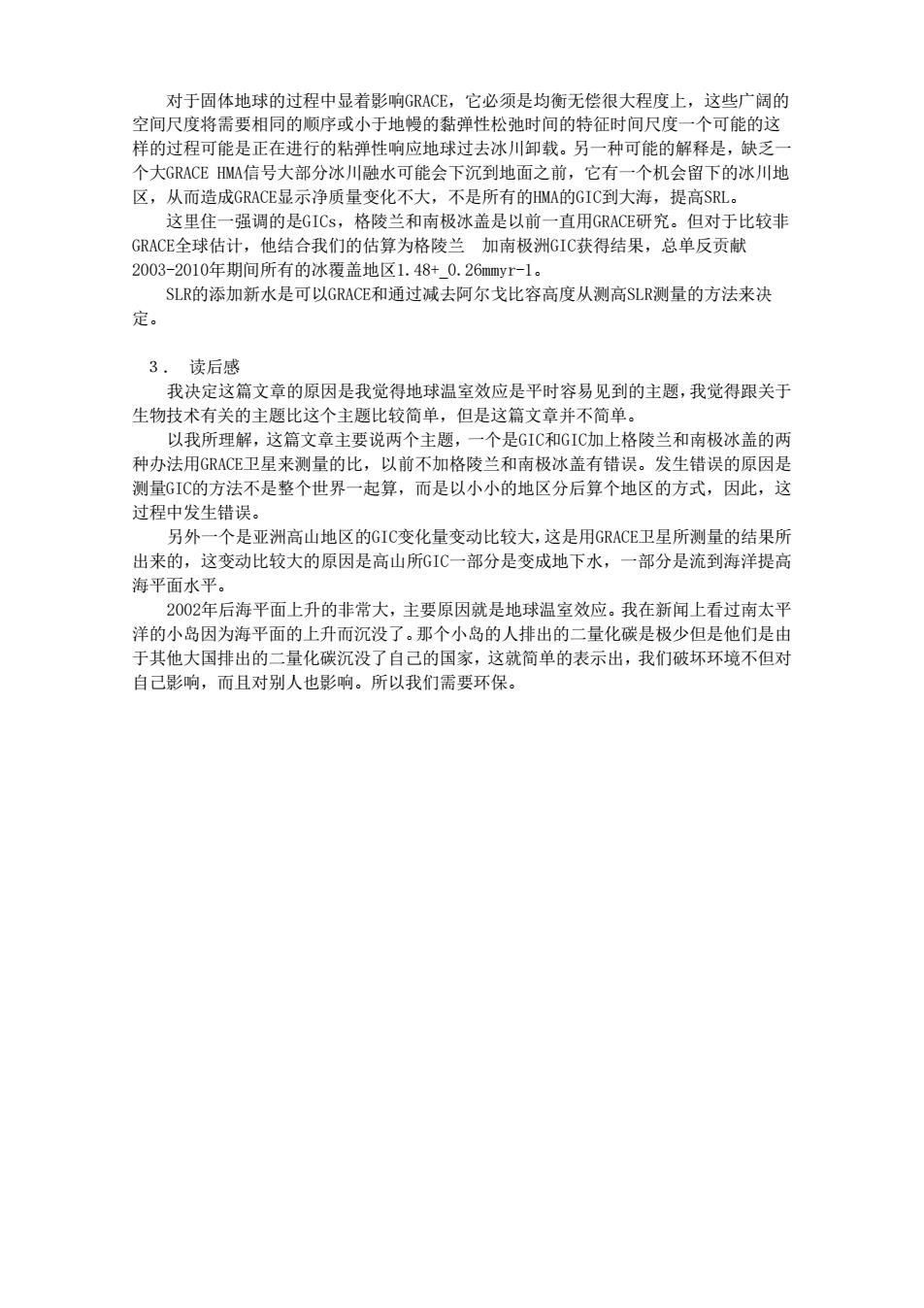 对于固体地球的过程中显着影响GRACE，它必须是均衡无偿很大程度上，这些广阔的空间尺度将需要相同的顺序或小于地幔的黏弹性松弛时间的特征时间尺度一个可能的这样的过程可能是正在进行的粘弹性响应地球过去冰川卸载。另一种可能的解释是，缺乏一个大GRACE HMA信号大部分冰川融水可能会下沉到地面之前，它有一个机会留下的冰川地区，从而造成GRACE显示净质量变化不大，不是所有的HMA的GIC到大海，提高SRL。

这里住一强调的是GICs，格陵兰和南极冰盖是以前一直用GRACE研究。但对于比较非GRACE全球估计，他结合我们的估算为格陵兰 加南极洲GIC获得结果，总单反贡献2003-2010年期间所有的冰覆盖地区1.48+_0.26mmyr-1。

SLR的添加新水是可以GRACE和通过减去阿尔戈比容高度从测高SLR测量的方法来决定。

3． 读后感

我决定这篇文章的原因是我觉得地球温室效应是平时容易见到的主题，我觉得跟关于生物技术有关的主题比这个主题比较简单，但是这篇文章并不简单。

以我所理解，这篇文章主要说两个主题，一个是GIC和GIC加上格陵兰和南极冰盖的两种办法用GRACE卫星来测量的比，以前不加格陵兰和南极冰盖有错误。发生错误的原因是测量GIC的方法不是整个世界一起算，而是以小小的地区分后算个地区的方式，因此，这过程中发生错误。

另外一个是亚洲高山地区的GIC变化量变动比较大，这是用GRACE卫星所测量的结果所出来的，这变动比较大的原因是高山所GIC一部分是变成地下水，一部分是流到海洋提高海平面水平。

2002年后海平面上升的非常大，主要原因就是地球温室效应。我在新闻上看过南太平洋的小岛因为海平面的上升而沉没了。那个小岛的人排出的二量化碳是极少但是他们是由于其他大国排出的二量化碳沉没了自己的国家，这就简单的表示出，我们破坏环境不但对自己影响，而且对别人也影响。所以我们需要环保。